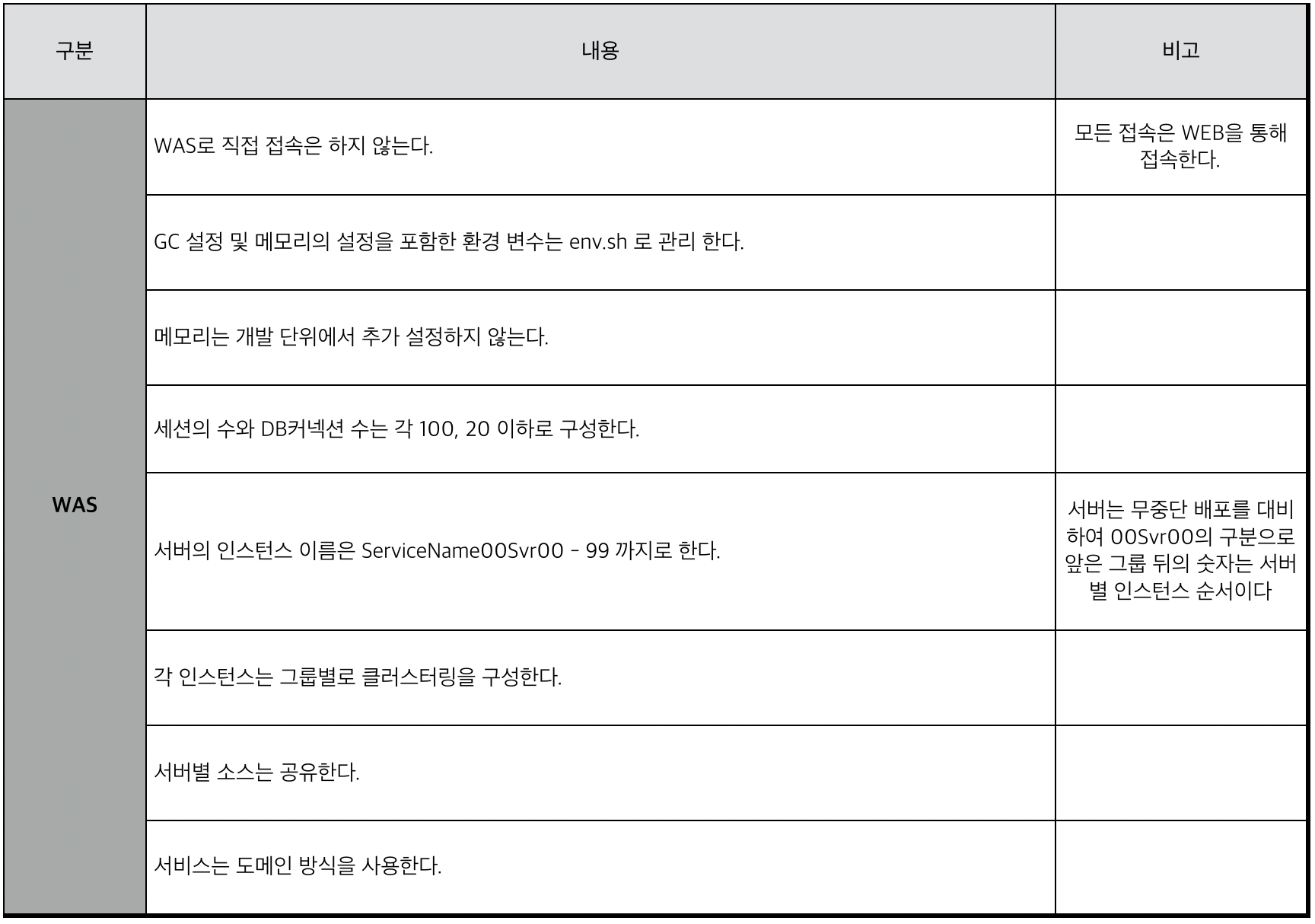 | 구분 | 내용 | 비고 |
|---|---|---|
| WAS | WAS로 직접 접속은 하지 않는다. | 모든 접속은 WEB을 통해 접속한다. |
| | GC 설정 및 메모리의 설정을 포함한 환경 변수는 env.sh 로 관리 한다. | |
| | 메모리는 개발 단위에서 추가 설정하지 않는다. | |
| | 세션의 수와 DB커넥션 수는 각 100, 20 이하로 구성한다. | |
| | 서버의 인스턴스 이름은 ServiceName00Svr00 - 99 까지로 한다. | 서버는 무중단 배포를 대비하여 00Svr00의 구분으로 앞은 그룹 뒤의 숫자는 서버별 인스턴스 순서이다 |
| | 각 인스턴스는 그룹별로 클러스터링을 구성한다. | |
| | 서버별 소스는 공유한다. | |
| | 서비스는 도메인 방식을 사용한다. | |